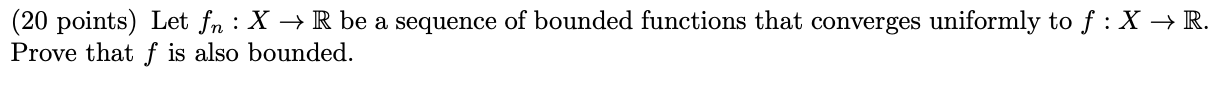 (20 points) Let $f_n : X \to \mathbb{R}$ be a sequence of bounded functions that converges uniformly to $f : X \to \mathbb{R}$. Prove that $f$ is also bounded.